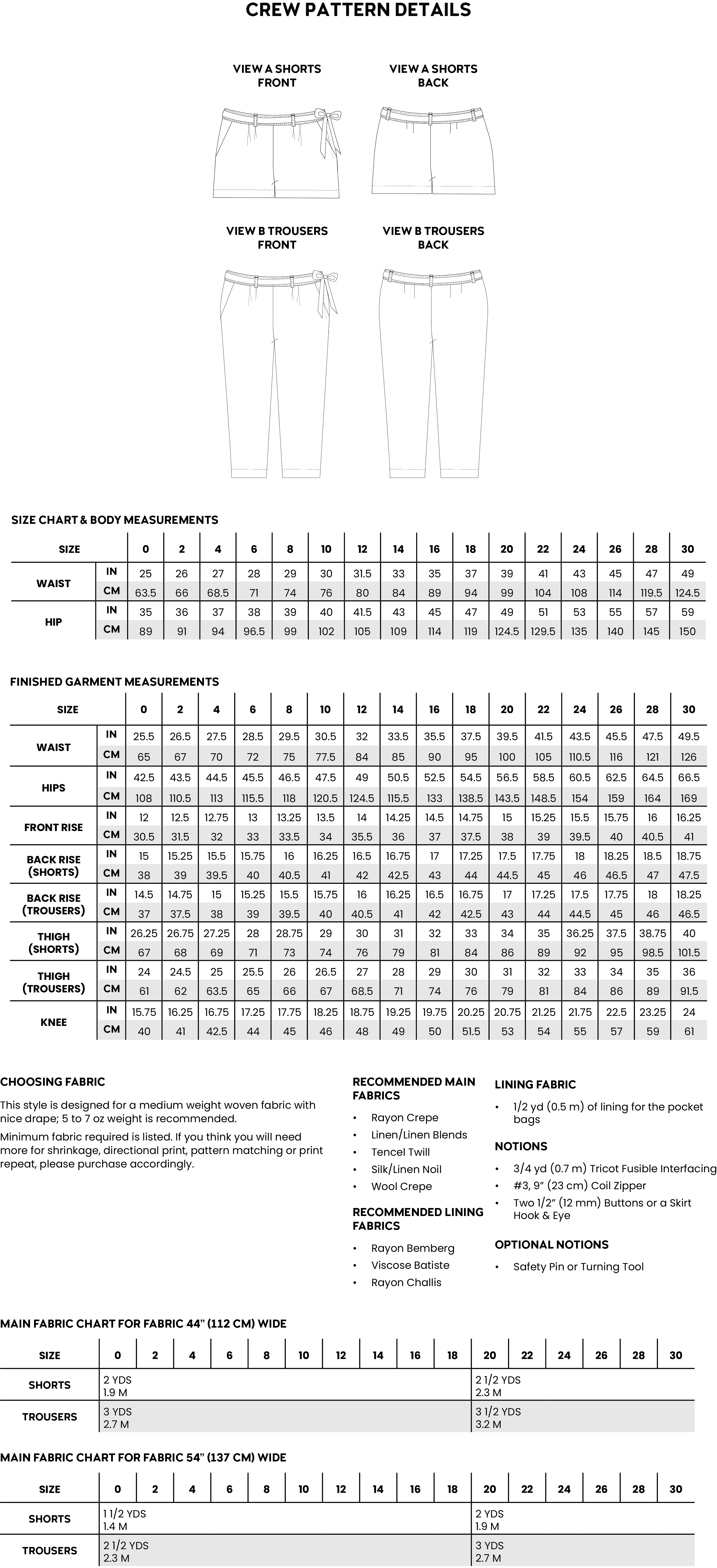 CREW PATTERN DETAILS

VIEW A SHORTS FRONT

VIEW A SHORTS BACK

VIEW B TROUSERS FRONT

VIEW B TROUSERS BACK

SIZE CHART & BODY MEASUREMENTS

| SIZE | | 0 | 2 | 4 | 6 | 8 | 10 | 12 | 14 | 16 | 18 | 20 | 22 | 24 | 26 | 28 | 30 |
|---|---|---|---|---|---|---|---|---|---|---|---|---|---|---|---|---|---|
| WAIST | IN | 25 | 26 | 27 | 28 | 29 | 30 | 31.5 | 33 | 35 | 37 | 39 | 41 | 43 | 45 | 47 | 49 |
| | CM | 63.5 | 66 | 68.5 | 71 | 74 | 76 | 80 | 84 | 89 | 94 | 99 | 104 | 108 | 114 | 119.5 | 124.5 |
| HIP | IN | 35 | 36 | 37 | 38 | 39 | 40 | 41.5 | 43 | 45 | 47 | 49 | 51 | 53 | 55 | 57 | 59 |
| | CM | 89 | 91 | 94 | 96.5 | 99 | 102 | 105 | 109 | 114 | 119 | 124.5 | 129.5 | 135 | 140 | 145 | 150 |

FINISHED GARMENT MEASUREMENTS

| SIZE | | 0 | 2 | 4 | 6 | 8 | 10 | 12 | 14 | 16 | 18 | 20 | 22 | 24 | 26 | 28 | 30 |
|---|---|---|---|---|---|---|---|---|---|---|---|---|---|---|---|---|---|
| WAIST | IN | 25.5 | 26.5 | 27.5 | 28.5 | 29.5 | 30.5 | 32 | 33.5 | 35.5 | 37.5 | 39.5 | 41.5 | 43.5 | 45.5 | 47.5 | 49.5 |
| | CM | 65 | 67 | 70 | 72 | 75 | 77.5 | 84 | 85 | 90 | 95 | 100 | 105 | 110.5 | 116 | 121 | 126 |
| HIPS | IN | 42.5 | 43.5 | 44.5 | 45.5 | 46.5 | 47.5 | 49 | 50.5 | 52.5 | 54.5 | 56.5 | 58.5 | 60.5 | 62.5 | 64.5 | 66.5 |
| | CM | 108 | 110.5 | 113 | 115.5 | 118 | 120.5 | 124.5 | 115.5 | 133 | 138.5 | 143.5 | 148.5 | 154 | 159 | 164 | 169 |
| FRONT RISE | IN | 12 | 12.5 | 12.75 | 13 | 13.25 | 13.5 | 14 | 14.25 | 14.5 | 14.75 | 15 | 15.25 | 15.5 | 15.75 | 16 | 16.25 |
| | CM | 30.5 | 31.5 | 32 | 33 | 33.5 | 34 | 35.5 | 36 | 37 | 37.5 | 38 | 39 | 39.5 | 40 | 40.5 | 41 |
| BACK RISE (SHORTS) | IN | 15 | 15.25 | 15.5 | 15.75 | 16 | 16.25 | 16.5 | 16.75 | 17 | 17.25 | 17.5 | 17.75 | 18 | 18.25 | 18.5 | 18.75 |
| | CM | 38 | 39 | 39.5 | 40 | 40.5 | 41 | 42 | 42.5 | 43 | 44 | 44.5 | 45 | 46 | 46.5 | 47 | 47.5 |
| BACK RISE (TROUSERS) | IN | 14.5 | 14.75 | 15 | 15.25 | 15.5 | 15.75 | 16 | 16.25 | 16.5 | 16.75 | 17 | 17.25 | 17.5 | 17.75 | 18 | 18.25 |
| | CM | 37 | 37.5 | 38 | 39 | 39.5 | 40 | 40.5 | 41 | 42 | 42.5 | 43 | 44 | 44.5 | 45 | 46 | 46.5 |
| THIGH (SHORTS) | IN | 26.25 | 26.75 | 27.25 | 28 | 28.75 | 29 | 30 | 31 | 32 | 33 | 34 | 35 | 36.25 | 37.5 | 38.75 | 40 |
| | CM | 67 | 68 | 69 | 71 | 73 | 74 | 76 | 79 | 81 | 84 | 86 | 89 | 92 | 95 | 98.5 | 101.5 |
| THIGH (TROUSERS) | IN | 24 | 24.5 | 25 | 25.5 | 26 | 26.5 | 27 | 28 | 29 | 30 | 31 | 32 | 33 | 34 | 35 | 36 |
| | CM | 61 | 62 | 63.5 | 65 | 66 | 67 | 68.5 | 71 | 74 | 76 | 79 | 81 | 84 | 86 | 89 | 91.5 |
| KNEE | IN | 15.75 | 16.25 | 16.75 | 17.25 | 17.75 | 18.25 | 18.75 | 19.25 | 19.75 | 20.25 | 20.75 | 21.25 | 21.75 | 22.5 | 23.25 | 24 |
| | CM | 40 | 41 | 42.5 | 44 | 45 | 46 | 48 | 49 | 50 | 51.5 | 53 | 54 | 55 | 57 | 59 | 61 |

CHOOSING FABRIC

This style is designed for a medium weight woven fabric with nice drape; 5 to 7 oz weight is recommended.

Minimum fabric required is listed. If you think you will need more for shrinkage, directional print, pattern matching or print repeat, please purchase accordingly.

RECOMMENDED MAIN FABRICS
• Rayon Crepe
• Linen/Linen Blends
• Tencel Twill
• Silk/Linen Noil
• Wool Crepe

RECOMMENDED LINING FABRICS
• Rayon Bemberg
• Viscose Batiste
• Rayon Challis

LINING FABRIC
• 1/2 yd (0.5 m) of lining for the pocket bags

NOTIONS
• 3/4 yd (0.7 m) Tricot Fusible Interfacing
• #3, 9" (23 cm) Coil Zipper
• Two 1/2" (12 mm) Buttons or a Skirt Hook & Eye

OPTIONAL NOTIONS
• Safety Pin or Turning Tool

MAIN FABRIC CHART FOR FABRIC 44" (112 CM) WIDE

| SIZE | 0 | 2 | 4 | 6 | 8 | 10 | 12 | 14 | 16 | 18 | 20 | 22 | 24 | 26 | 28 | 30 |
|---|---|---|---|---|---|---|---|---|---|---|---|---|---|---|---|---|
| SHORTS | 2 YDS 1.9 M | | | | | | | | | | 2 1/2 YDS 2.3 M | | | | | |
| TROUSERS | 3 YDS 2.7 M | | | | | | | | | | 3 1/2 YDS 3.2 M | | | | | |

MAIN FABRIC CHART FOR FABRIC 54" (137 CM) WIDE

| SIZE | 0 | 2 | 4 | 6 | 8 | 10 | 12 | 14 | 16 | 18 | 20 | 22 | 24 | 26 | 28 | 30 |
|---|---|---|---|---|---|---|---|---|---|---|---|---|---|---|---|---|
| SHORTS | 1 1/2 YDS 1.4 M | | | | | | | | | | 2 YDS 1.9 M | | | | | |
| TROUSERS | 2 1/2 YDS 2.3 M | | | | | | | | | | 3 YDS 2.7 M | | | | | |